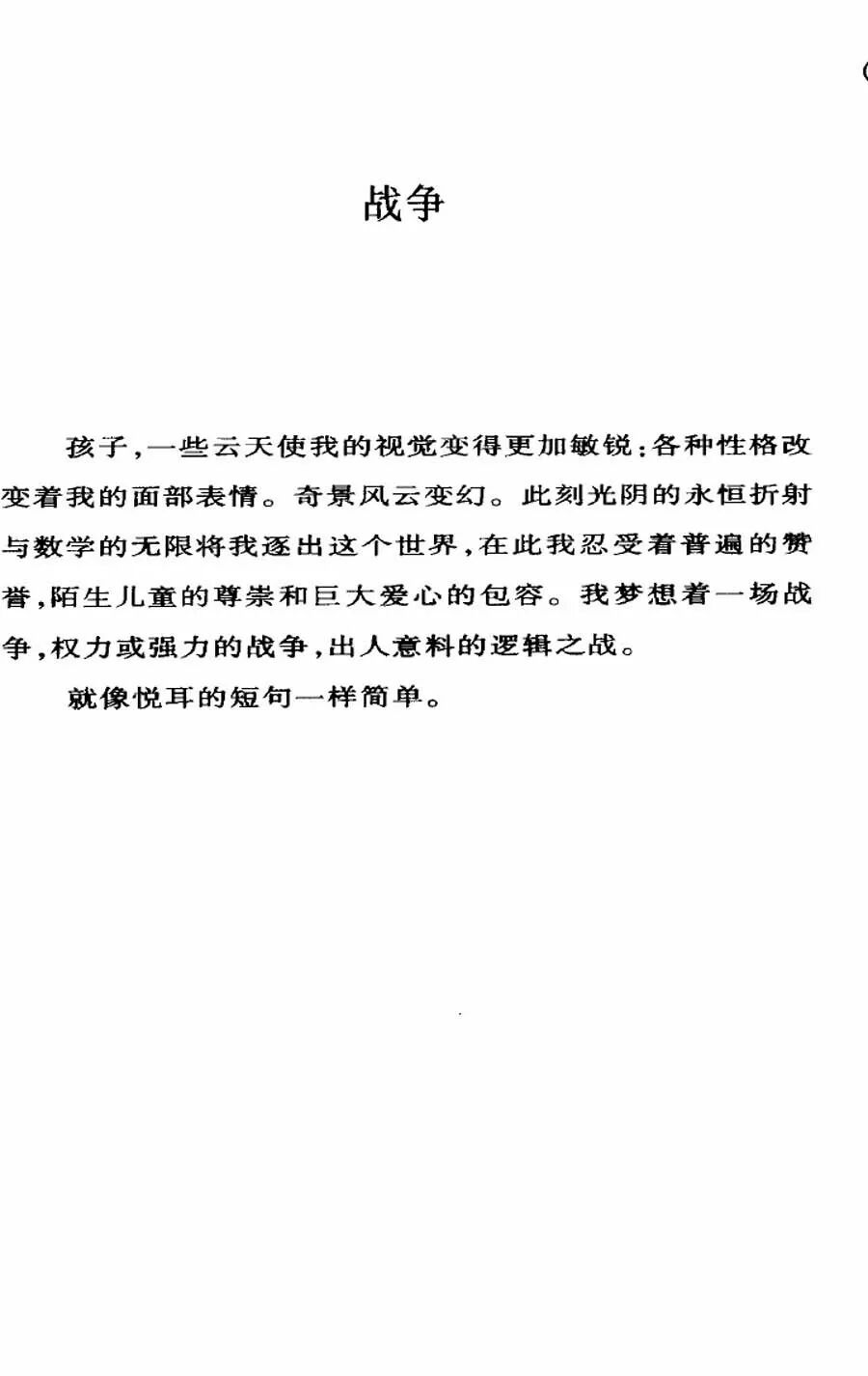 战争

孩子，一些云天使我的视觉变得更加敏锐：各种性格改变着我的面部表情。奇景风云变幻。此刻光阴的永恒折射与数学的无限将我逐出这个世界，在此我忍受着普遍的赞誉，陌生儿童的尊崇和巨大爱心的包容。我梦想着一场战争，权力或强力的战争，出人意料的逻辑之战。

就像悦耳的短句一样简单。